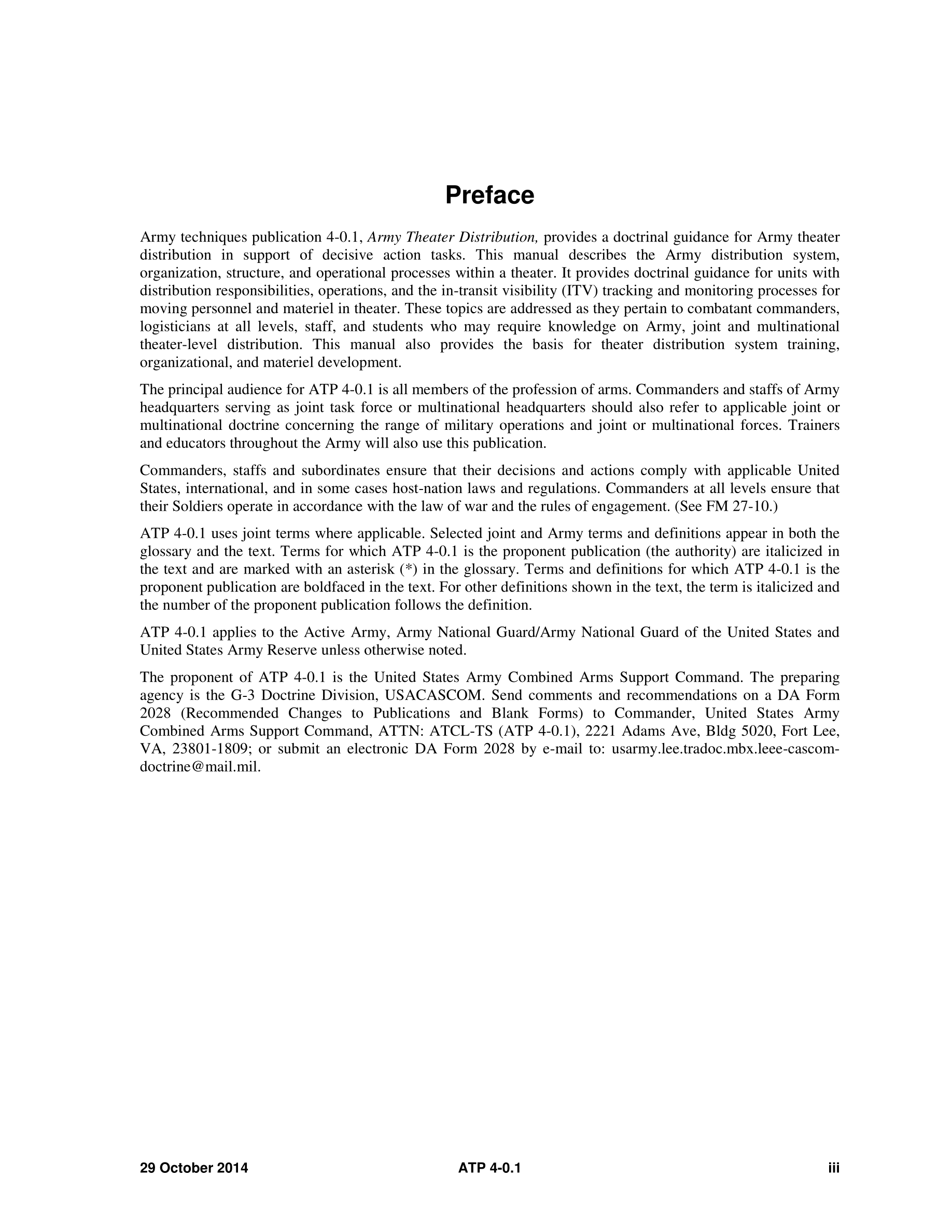 Preface

Army techniques publication 4-0.1, Army Theater Distribution, provides a doctrinal guidance for Army theater distribution in support of decisive action tasks. This manual describes the Army distribution system, organization, structure, and operational processes within a theater. It provides doctrinal guidance for units with distribution responsibilities, operations, and the in-transit visibility (ITV) tracking and monitoring processes for moving personnel and materiel in theater. These topics are addressed as they pertain to combatant commanders, logisticians at all levels, staff, and students who may require knowledge on Army, joint and multinational theater-level distribution. This manual also provides the basis for theater distribution system training, organizational, and materiel development.

The principal audience for ATP 4-0.1 is all members of the profession of arms. Commanders and staffs of Army headquarters serving as joint task force or multinational headquarters should also refer to applicable joint or multinational doctrine concerning the range of military operations and joint or multinational forces. Trainers and educators throughout the Army will also use this publication.

Commanders, staffs and subordinates ensure that their decisions and actions comply with applicable United States, international, and in some cases host-nation laws and regulations. Commanders at all levels ensure that their Soldiers operate in accordance with the law of war and the rules of engagement. (See FM 27-10.)

ATP 4-0.1 uses joint terms where applicable. Selected joint and Army terms and definitions appear in both the glossary and the text. Terms for which ATP 4-0.1 is the proponent publication (the authority) are italicized in the text and are marked with an asterisk (*) in the glossary. Terms and definitions for which ATP 4-0.1 is the proponent publication are boldfaced in the text. For other definitions shown in the text, the term is italicized and the number of the proponent publication follows the definition.

ATP 4-0.1 applies to the Active Army, Army National Guard/Army National Guard of the United States and United States Army Reserve unless otherwise noted.

The proponent of ATP 4-0.1 is the United States Army Combined Arms Support Command. The preparing agency is the G-3 Doctrine Division, USACASCOM. Send comments and recommendations on a DA Form 2028 (Recommended Changes to Publications and Blank Forms) to Commander, United States Army Combined Arms Support Command, ATTN: ATCL-TS (ATP 4-0.1), 2221 Adams Ave, Bldg 5020, Fort Lee, VA, 23801-1809; or submit an electronic DA Form 2028 by e-mail to: usarmy.lee.tradoc.mbx.leee-cascom-doctrine@mail.mil.

29 October 2014 ATP 4-0.1 iii